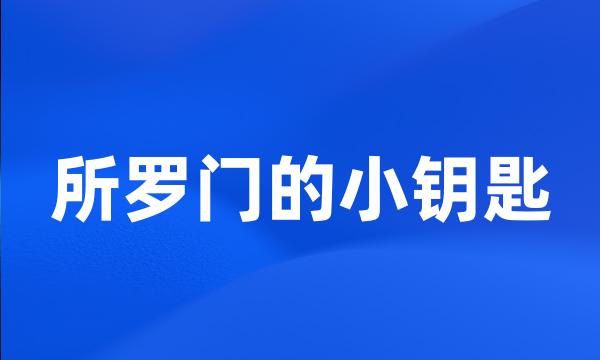 所罗门的小钥匙